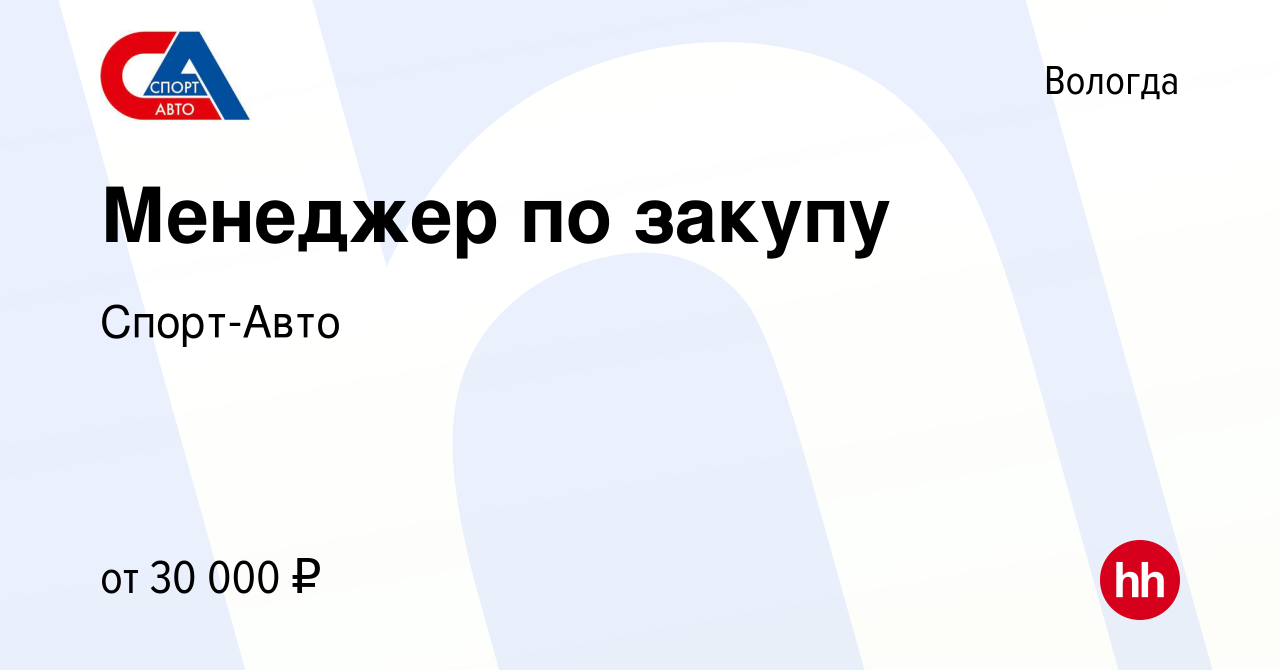 СПОРТ
АВТО

Вологда

Менеджер по закупу

Спорт-Авто

от 30 000 ₽

hh